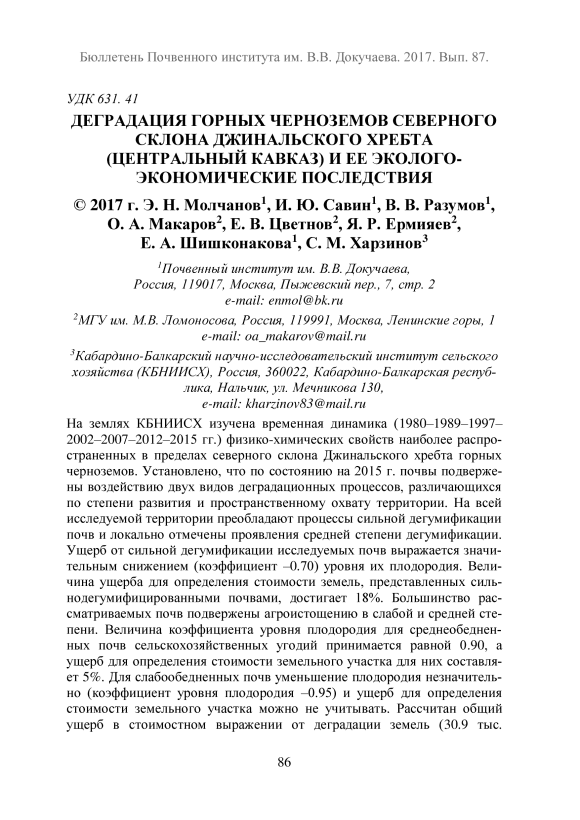 Бюллетень Почвенного института им. В.В. Докучаева. 2017. Вып. 87.

УДК 631. 41

ДЕГРАДАЦИЯ ГОРНЫХ ЧЕРНОЗЕМОВ СЕВЕРНОГО СКЛОНА ДЖИНАЛЬСКОГО ХРЕБТА (ЦЕНТРАЛЬНЫЙ КАВКАЗ) И ЕЕ ЭКОЛОГО-ЭКОНОМИЧЕСКИЕ ПОСЛЕДСТВИЯ

© 2017 г. Э. Н. Молчанов$^1$, И. Ю. Савин$^1$, В. В. Разумов$^1$, О. А. Макаров$^2$, Е. В. Цветнов$^2$, Я. Р. Ермияев$^2$, Е. А. Шишконакова$^1$, С. М. Харзинов$^3$

$^1$Почвенный институт им. В.В. Докучаева, Россия, 119017, Москва, Пыжевский пер., 7, стр. 2
e-mail: enmol@bk.ru

$^2$МГУ им. М.В. Ломоносова, Россия, 119991, Москва, Ленинские горы, 1
e-mail: oa_makarov@mail.ru

$^3$Кабардино-Балкарский научно-исследовательский институт сельского хозяйства (КБНИИСХ), Россия, 360022, Кабардино-Балкарская республика, Нальчик, ул. Мечникова 130,
e-mail: kharzinov83@mail.ru

На землях КБНИИСХ изучена временная динамика (1980–1989–1997–2002–2007–2012–2015 гг.) физико-химических свойств наиболее распространенных в пределах северного склона Джинальского хребта горных черноземов. Установлено, что по состоянию на 2015 г. почвы подвержены воздействию двух видов деградационных процессов, различающихся по степени развития и пространственному охвату территории. На всей исследуемой территории преобладают процессы сильной дегумификации почв и локально отмечены проявления средней степени дегумификации. Ущерб от сильной дегумификации исследуемых почв выражается значительным снижением (коэффициент –0.70) уровня их плодородия. Величина ущерба для определения стоимости земель, представленных сильнодегумифицированными почвами, достигает 18%. Большинство рассматриваемых почв подвержены агроистощению в слабой и средней степени. Величина коэффициента уровня плодородия для среднеобедненных почв сельскохозяйственных угодий принимается равной 0.90, а ущерб для определения стоимости земельного участка для них составляет 5%. Для слабообедненных почв уменьшение плодородия незначительно (коэффициент уровня плодородия –0.95) и ущерб для определения стоимости земельного участка можно не учитывать. Рассчитан общий ущерб в стоимостном выражении от деградации земель (30.9 тыс.

86